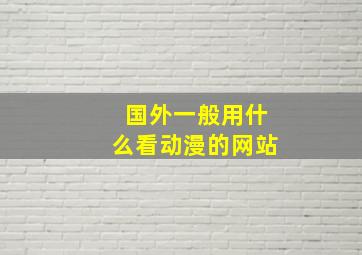 国外一般用什么看动漫的网站